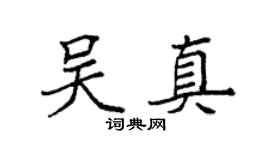 吴真
词典网